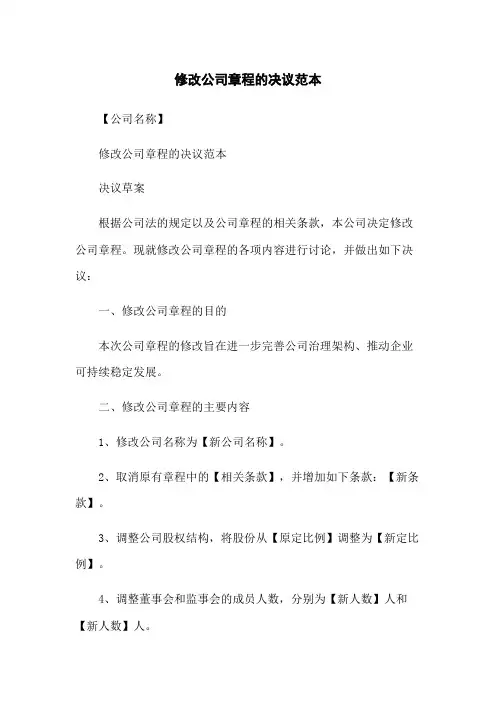 修改公司章程的决议范本

【公司名称】

修改公司章程的决议范本

决议草案

根据公司法的规定以及公司章程的相关条款，本公司决定修改公司章程。现就修改公司章程的各项内容进行讨论，并做出如下决议：

一、修改公司章程的目的

本次公司章程的修改旨在进一步完善公司治理架构、推动企业可持续稳定发展。

二、修改公司章程的主要内容

1、修改公司名称为【新公司名称】。

2、取消原有章程中的【相关条款】，并增加如下条款：【新条款】。

3、调整公司股权结构，将股份从【原定比例】调整为【新定比例】。

4、调整董事会和监事会的成员人数，分别为【新人数】人和【新人数】人。